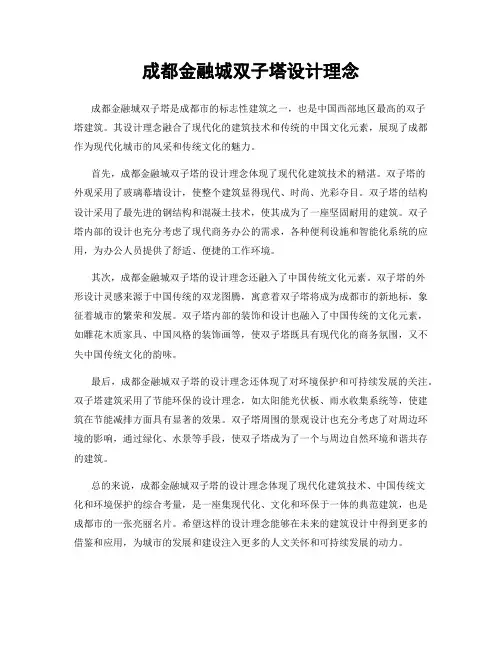 成都金融城双子塔设计理念

成都金融城双子塔是成都市的标志性建筑之一，也是中国西部地区最高的双子塔建筑。其设计理念融合了现代化的建筑技术和传统的中国文化元素，展现了成都作为现代化城市的风采和传统文化的魅力。

首先，成都金融城双子塔的设计理念体现了现代化建筑技术的精湛。双子塔的外观采用了玻璃幕墙设计，使整个建筑显得现代、时尚、光彩夺目。双子塔的结构设计采用了最先进的钢结构和混凝土技术，使其成为了一座坚固耐用的建筑。双子塔内部的设计也充分考虑了现代商务办公的需求，各种便利设施和智能化系统的应用，为办公人员提供了舒适、便捷的工作环境。

其次，成都金融城双子塔的设计理念还融入了中国传统文化元素。双子塔的外形设计灵感来源于中国传统的双龙图腾，寓意着双子塔将成为成都市的新地标，象征着城市的繁荣和发展。双子塔内部的装饰和设计也融入了中国传统的文化元素，如雕花木质家具、中国风格的装饰画等，使双子塔既具有现代化的商务氛围，又不失中国传统文化的韵味。

最后，成都金融城双子塔的设计理念还体现了对环境保护和可持续发展的关注。双子塔建筑采用了节能环保的设计理念，如太阳能光伏板、雨水收集系统等，使建筑在节能减排方面具有显著的效果。双子塔周围的景观设计也充分考虑了对周边环境的影响，通过绿化、水景等手段，使双子塔成为了一个与周边自然环境和谐共存的建筑。

总的来说，成都金融城双子塔的设计理念体现了现代化建筑技术、中国传统文化和环境保护的综合考量，是一座集现代化、文化和环保于一体的典范建筑，也是成都市的一张亮丽名片。希望这样的设计理念能够在未来的建筑设计中得到更多的借鉴和应用，为城市的发展和建设注入更多的人文关怀和可持续发展的动力。